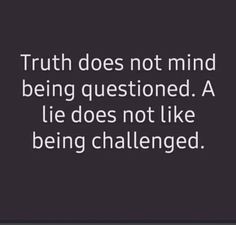 Truth does not mind being questioned. A lie does not like being challenged.